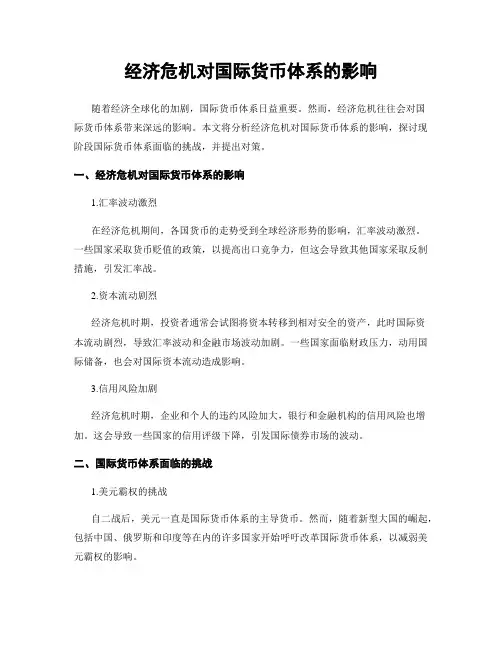 经济危机对国际货币体系的影响

随着经济全球化的加剧，国际货币体系日益重要。然而，经济危机往往会对国际货币体系带来深远的影响。本文将分析经济危机对国际货币体系的影响，探讨现阶段国际货币体系面临的挑战，并提出对策。

一、经济危机对国际货币体系的影响

1.汇率波动激烈

在经济危机期间，各国货币的走势受到全球经济形势的影响，汇率波动激烈。一些国家采取货币贬值的政策，以提高出口竞争力，但这会导致其他国家采取反制措施，引发汇率战。

2.资本流动剧烈

经济危机时期，投资者通常会试图将资本转移到相对安全的资产，此时国际资本流动剧烈，导致汇率波动和金融市场波动加剧。一些国家面临财政压力，动用国际储备，也会对国际资本流动造成影响。

3.信用风险加剧

经济危机时期，企业和个人的违约风险加大，银行和金融机构的信用风险也增加。这会导致一些国家的信用评级下降，引发国际债券市场的波动。

二、国际货币体系面临的挑战

1.美元霸权的挑战

自二战后，美元一直是国际货币体系的主导货币。然而，随着新型大国的崛起，包括中国、俄罗斯和印度等在内的许多国家开始呼吁改革国际货币体系，以减弱美元霸权的影响。